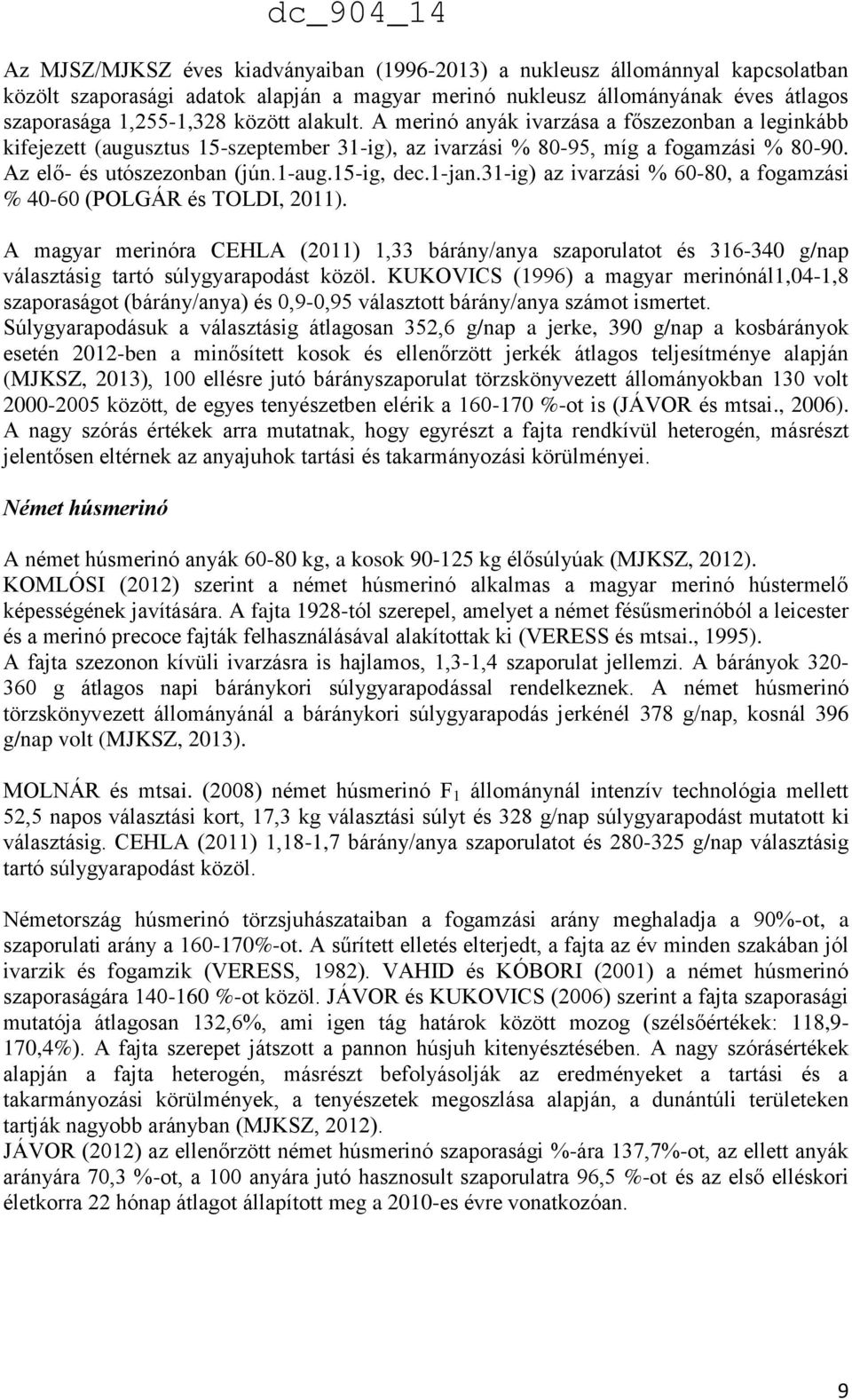 dc_904_14

Az MJSZ/MJKSZ éves kiadványaiban (1996-2013) a nukleusz állománnyal kapcsolatban közölt szaporasági adatok alapján a magyar merinó nukleusz állományának éves átlagos szaporasága 1,255-1,328 között alakult. A merinó anyák ivarzása a főszezonban a leginkább kifejezett (augusztus 15-szeptember 31-ig), az ivarzási % 80-95, míg a fogamzási % 80-90. Az elő- és utószezonban (jún.1-aug.15-ig, dec.1-jan.31-ig) az ivarzási % 60-80, a fogamzási % 40-60 (POLGÁR és TOLDI, 2011).

A magyar merinóra CEHLA (2011) 1,33 bárány/anya szaporulatot és 316-340 g/nap választásig tartó súlygyarapodást közöl. KUKOVICS (1996) a magyar merinónál1,04-1,8 szaporaságot (bárány/anya) és 0,9-0,95 választott bárány/anya számot ismertet. Súlygyarapodásuk a választásig átlagosan 352,6 g/nap a jerke, 390 g/nap a kosbárányok esetén 2012-ben a minősített kosok és ellenőrzött jerkék átlagos teljesítménye alapján (MJKSZ, 2013), 100 ellésre jutó bárányszaporulat törzskönyvezett állományokban 130 volt 2000-2005 között, de egyes tenyészetben elérik a 160-170 %-ot is (JÁVOR és mtsai., 2006). A nagy szórás értékek arra mutatnak, hogy egyrészt a fajta rendkívül heterogén, másrészt jelentősen eltérnek az anyajuhok tartási és takarmányozási körülményei.

Német húsmerinó

A német húsmerinó anyák 60-80 kg, a kosok 90-125 kg élősúlyúak (MJKSZ, 2012). KOMLÓSI (2012) szerint a német húsmerinó alkalmas a magyar merinó hústermelő képességének javítására. A fajta 1928-tól szerepel, amelyet a német fésűsmerinóból a leicester és a merinó precoce fajták felhasználásával alakítottak ki (VERESS és mtsai., 1995). A fajta szezonon kívüli ivarzásra is hajlamos, 1,3-1,4 szaporulat jellemzi. A bárányok 320-360 g átlagos napi báránykori súlygyarapodással rendelkeznek. A német húsmerinó törzskönyvezett állományánál a báránykori súlygyarapodás jerkénél 378 g/nap, kosnál 396 g/nap volt (MJKSZ, 2013).

MOLNÁR és mtsai. (2008) német húsmerinó $F_1$ állománynál intenzív technológia mellett 52,5 napos választási kort, 17,3 kg választási súlyt és 328 g/nap súlygyarapodást mutatott ki választásig. CEHLA (2011) 1,18-1,7 bárány/anya szaporulatot és 280-325 g/nap választásig tartó súlygyarapodást közöl.

Németország húsmerinó törzsjuhászataiban a fogamzási arány meghaladja a 90%-ot, a szaporulati arány a 160-170%-ot. A sűrített elletés elterjedt, a fajta az év minden szakában jól ivarzik és fogamzik (VERESS, 1982). VAHID és KÓBORI (2001) a német húsmerinó szaporaságára 140-160 %-ot közöl. JÁVOR és KUKOVICS (2006) szerint a fajta szaporasági mutatója átlagosan 132,6%, ami igen tág határok között mozog (szélsőértékek: 118,9-170,4%). A fajta szerepet játszott a pannon húsjuh kitenyésztésében. A nagy szórásértékek alapján a fajta heterogén, másrészt befolyásolják az eredményeket a tartási és a takarmányozási körülmények, a tenyészetek megoszlása alapján, a dunántúli területeken tartják nagyobb arányban (MJKSZ, 2012).
JÁVOR (2012) az ellenőrzött német húsmerinó szaporasági %-ára 137,7%-ot, az ellett anyák arányára 70,3 %-ot, a 100 anyára jutó hasznosult szaporulatra 96,5 %-ot és az első elléskori életkorra 22 hónap átlagot állapított meg a 2010-es évre vonatkozóan.

9